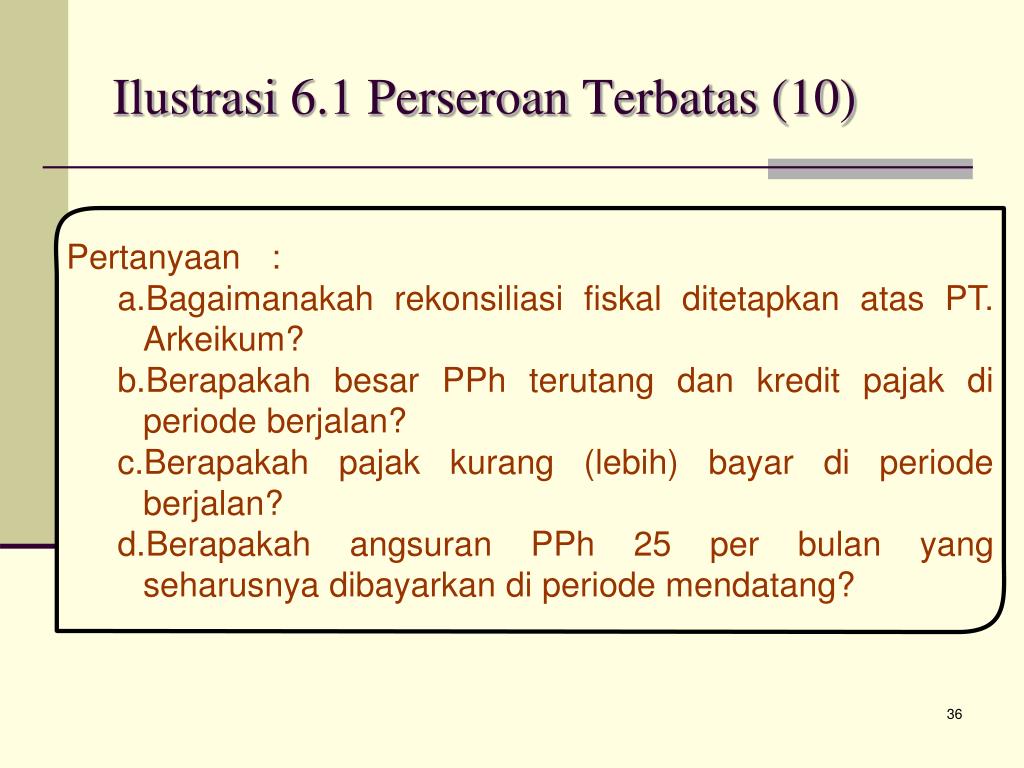 Ilustrasi 6.1 Perseroan Terbatas (10)

Pertanyaan :

a.Bagaimanakah rekonsiliasi fiskal ditetapkan atas PT. Arkeikum?

b.Berapakah besar PPh terutang dan kredit pajak di periode berjalan?

c.Berapakah pajak kurang (lebih) bayar di periode berjalan?

d.Berapakah angsuran PPh 25 per bulan yang seharusnya dibayarkan di periode mendatang?

36